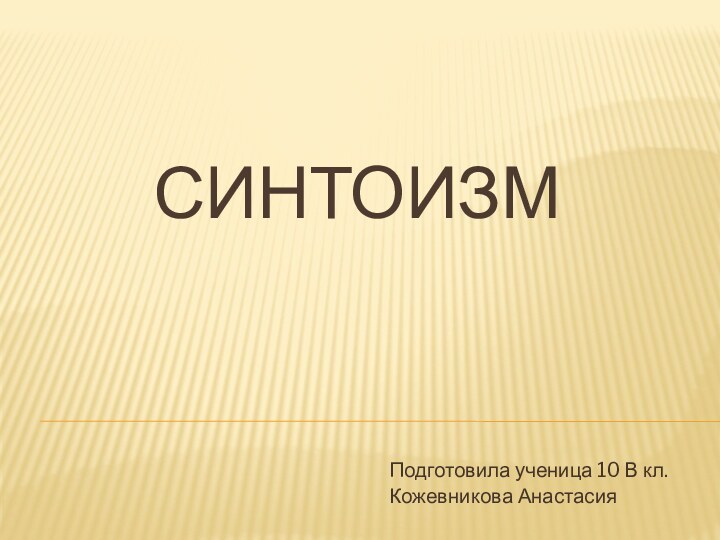 СИНТОИЗМ

Подготовила ученица 10 В кл.
Кожевникова Анастасия